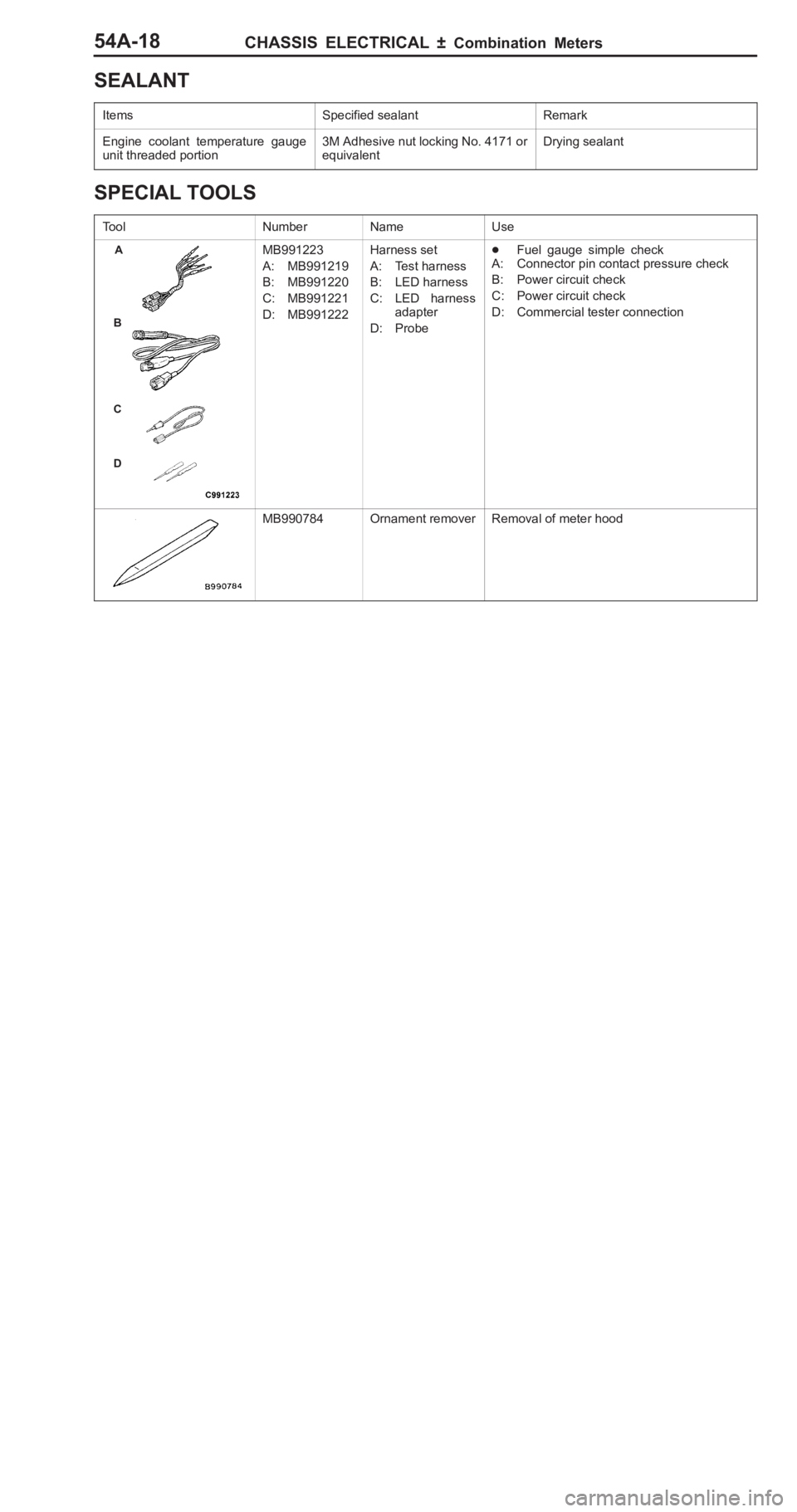 54A-18 CHASSIS ELECTRICAL ± Combination Meters

SEALANT

| Items | Specified sealant | Remark |
|---|---|---|
| Engine coolant temperature gauge unit threaded portion | 3M Adhesive nut locking No. 4171 or equivalent | Drying sealant |

SPECIAL TOOLS

| Tool | Number | Name | Use |
|---|---|---|---|
| A B C D C991223 | MB991223 A: MB991219 B: MB991220 C: MB991221 D: MB991222 | Harness set A: Test harness B: LED harness C: LED harness adapter D: Probe | ● Fuel gauge simple check A: Connector pin contact pressure check B: Power circuit check C: Power circuit check D: Commercial tester connection |
| B990784 | MB990784 | Ornament remover | Removal of meter hood |

carmanualsonline.info